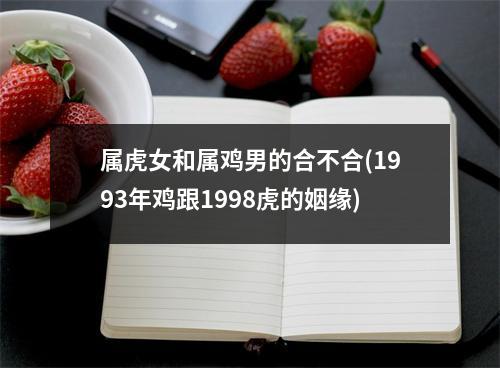 属虎女和属鸡男的合不合(1993年鸡跟1998虎的姻缘)